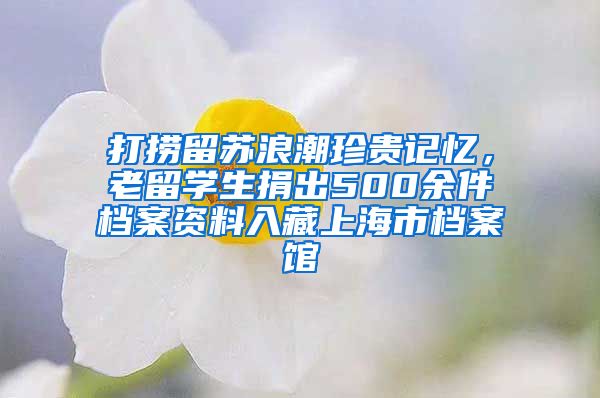 打捞留苏浪潮珍贵记忆，老留学生捐出500余件档案资料入藏上海市档案馆